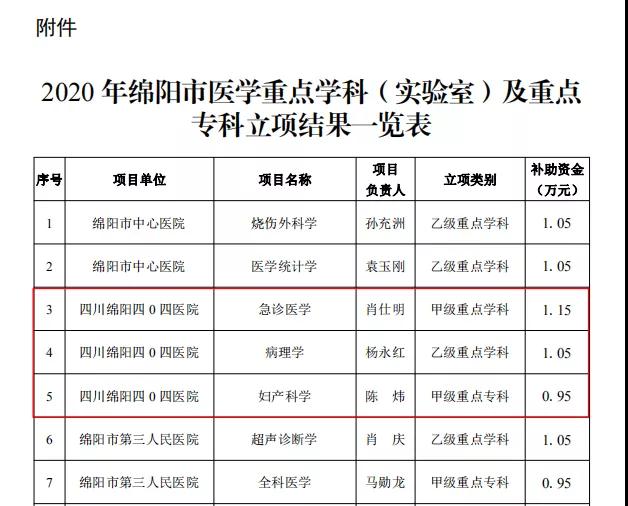 附件

2020 年绵阳市医学重点学科（实验室）及重点专科立项结果一览表

| 序号 | 项目单位 | 项目名称 | 项目负责人 | 立项类别 | 补助资金（万元） |
|---|---|---|---|---|---|
| 1 | 绵阳市中心医院 | 烧伤外科学 | 孙充洲 | 乙级重点学科 | 1.05 |
| 2 | 绵阳市中心医院 | 医学统计学 | 袁玉刚 | 乙级重点学科 | 1.05 |
| 3 | 四川绵阳四0四医院 | 急诊医学 | 肖仕明 | 甲级重点学科 | 1.15 |
| 4 | 四川绵阳四0四医院 | 病理学 | 杨永红 | 乙级重点学科 | 1.05 |
| 5 | 四川绵阳四0四医院 | 妇产科学 | 陈 炜 | 甲级重点专科 | 0.95 |
| 6 | 绵阳市第三人民医院 | 超声诊断学 | 肖 庆 | 乙级重点学科 | 1.05 |
| 7 | 绵阳市第三人民医院 | 全科医学 | 马勋龙 | 甲级重点专科 | 0.95 |